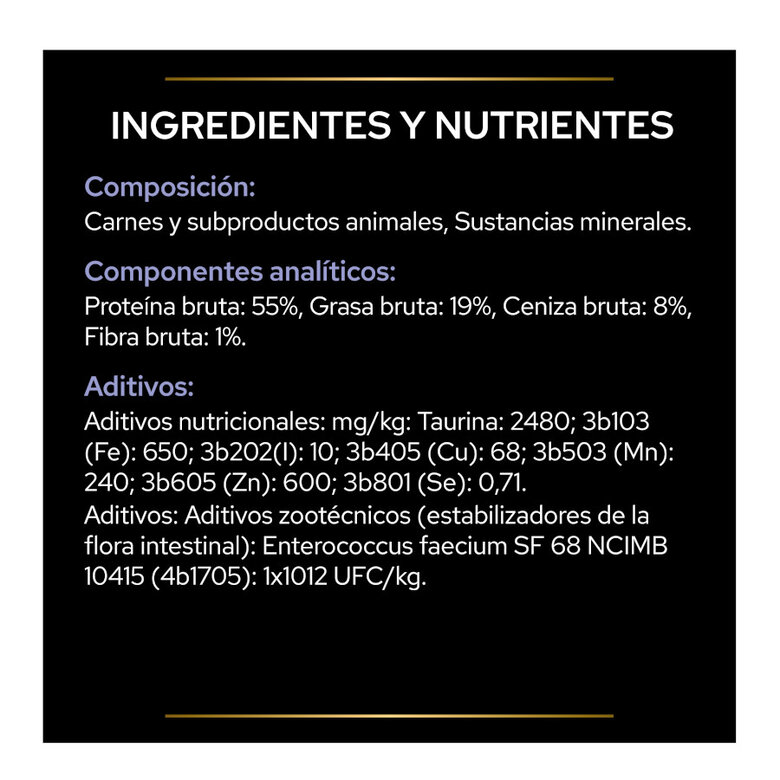 INGREDIENTES Y NUTRIENTES

Composición:
Carnes y subproductos animales, Sustancias minerales.

Componentes analíticos:
Proteína bruta: 55%, Grasa bruta: 19%, Ceniza bruta: 8%, Fibra bruta: 1%.

Aditivos:
Aditivos nutricionales: mg/kg: Taurina: 2480; 3b103 (Fe): 650; 3b202(I): 10; 3b405 (Cu): 68; 3b503 (Mn): 240; 3b605 (Zn): 600; 3b801 (Se): 0,71.
Aditivos: Aditivos zootécnicos (estabilizadores de la flora intestinal): Enterococcus faecium SF 68 NCIMB 10415 (4b1705): 1x1012 UFC/kg.